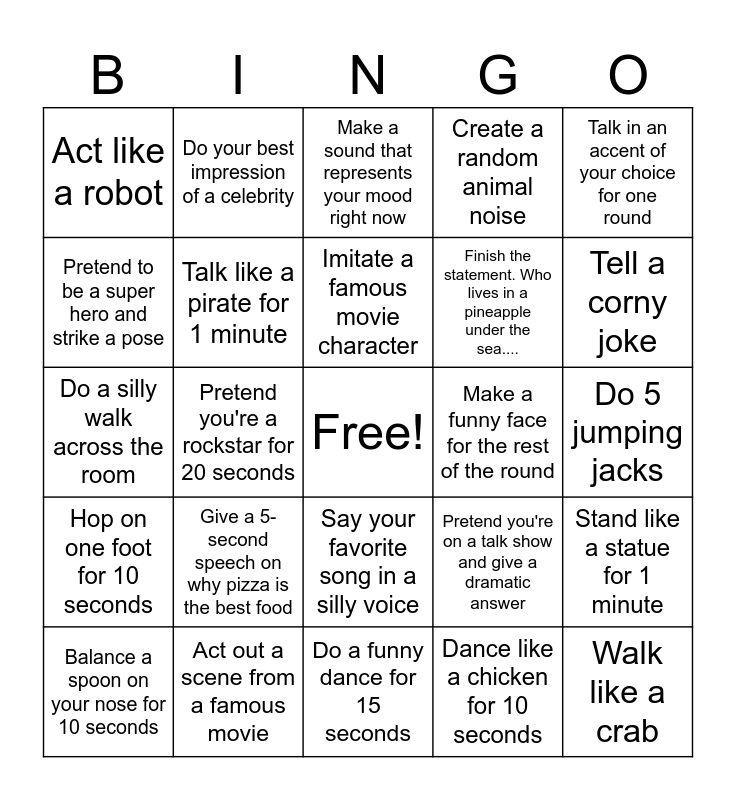 | B | I | N | G | O |
|---|---|---|---|---|
| Act like a robot | Do your best impression of a celebrity | Make a sound that represents your mood right now | Create a random animal noise | Talk in an accent of your choice for one round |
| Pretend to be a super hero and strike a pose | Talk like a pirate for 1 minute | Imitate a famous movie character | Finish the statement. Who lives in a pineapple under the sea.... | Tell a corny joke |
| Do a silly walk across the room | Pretend you're a rockstar for 20 seconds | Free! | Make a funny face for the rest of the round | Do 5 jumping jacks |
| Hop on one foot for 10 seconds | Give a 5-second speech on why pizza is the best food | Say your favorite song in a silly voice | Pretend you're on a talk show and give a dramatic answer | Stand like a statue for 1 minute |
| Balance a spoon on your nose for 10 seconds | Act out a scene from a famous movie | Do a funny dance for 15 seconds | Dance like a chicken for 10 seconds | Walk like a crab |